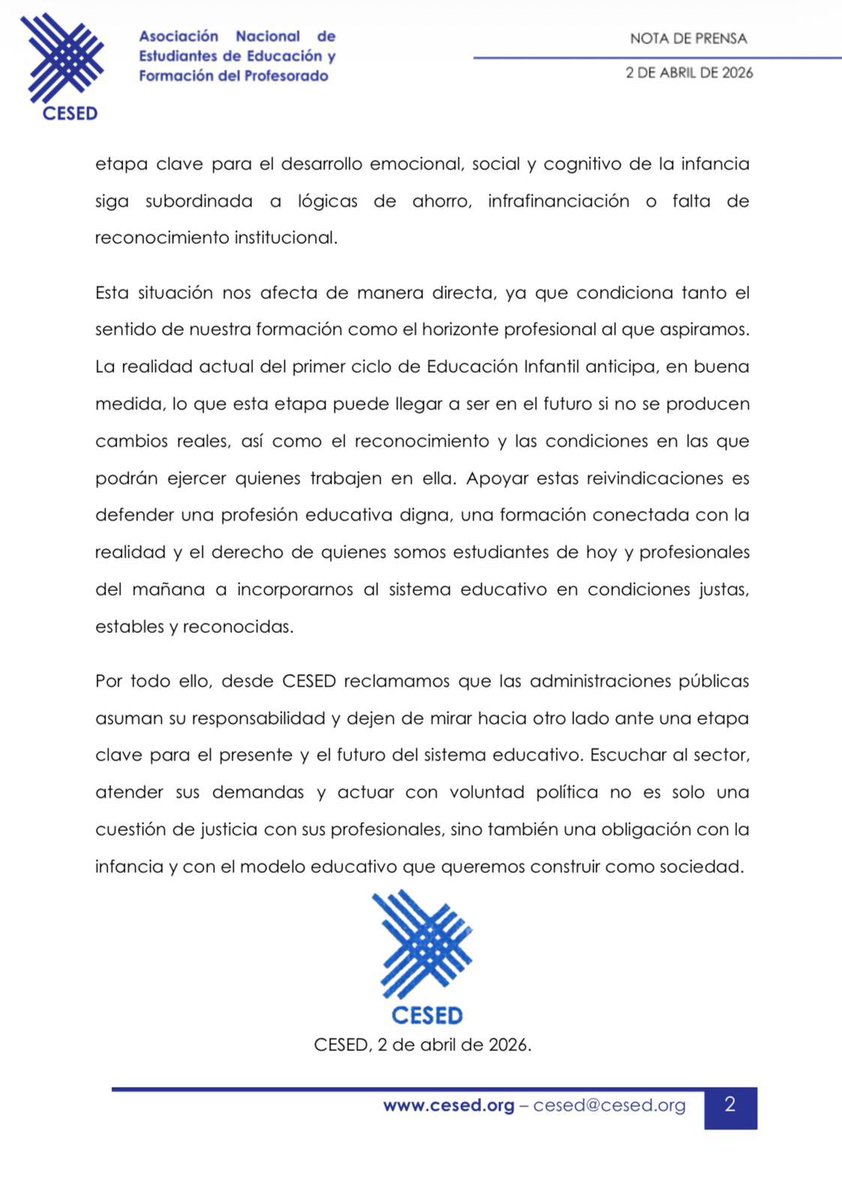 CESED

Asociación Nacional de Estudiantes de Educación y Formación del Profesorado

NOTA DE PRENSA

2 DE ABRIL DE 2026

etapa clave para el desarrollo emocional, social y cognitivo de la infancia siga subordinada a lógicas de ahorro, infrafinanciación o falta de reconocimiento institucional.

Esta situación nos afecta de manera directa, ya que condiciona tanto el sentido de nuestra formación como el horizonte profesional al que aspiramos. La realidad actual del primer ciclo de Educación Infantil anticipa, en buena medida, lo que esta etapa puede llegar a ser en el futuro si no se producen cambios reales, así como el reconocimiento y las condiciones en las que podrán ejercer quienes trabajen en ella. Apoyar estas reivindicaciones es defender una profesión educativa digna, una formación conectada con la realidad y el derecho de quienes somos estudiantes de hoy y profesionales del mañana a incorporarnos al sistema educativo en condiciones justas, estables y reconocidas.

Por todo ello, desde CESED reclamamos que las administraciones públicas asuman su responsabilidad y dejen de mirar hacia otro lado ante una etapa clave para el presente y el futuro del sistema educativo. Escuchar al sector, atender sus demandas y actuar con voluntad política no es solo una cuestión de justicia con sus profesionales, sino también una obligación con la infancia y con el modelo educativo que queremos construir como sociedad.

CESED

CESED, 2 de abril de 2026.

www.cesed.org – cesed@cesed.org

2